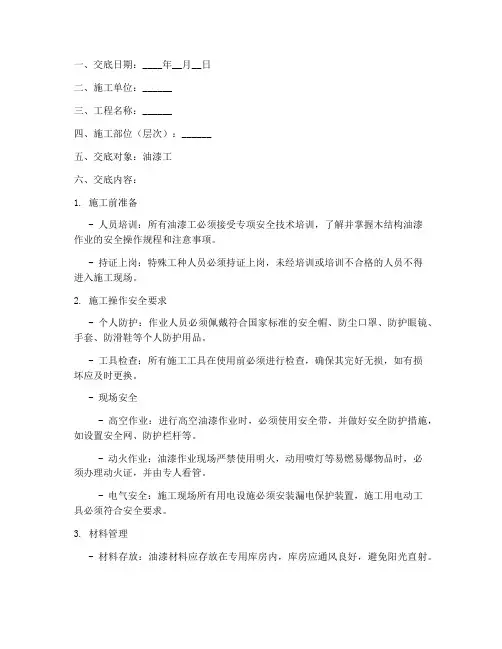 一、交底日期：____年__月__日

二、施工单位：______

三、工程名称：______

四、施工部位（层次）：______

五、交底对象：油漆工

六、交底内容：

1. 施工前准备

- 人员培训：所有油漆工必须接受专项安全技术培训，了解并掌握木结构油漆作业的安全操作规程和注意事项。

- 持证上岗：特殊工种人员必须持证上岗，未经培训或培训不合格的人员不得进入施工现场。

2. 施工操作安全要求

- 个人防护：作业人员必须佩戴符合国家标准的安全帽、防尘口罩、防护眼镜、手套、防滑鞋等个人防护用品。

- 工具检查：所有施工工具在使用前必须进行检查，确保其完好无损，如有损坏应及时更换。

- 现场安全

- 高空作业：进行高空油漆作业时，必须使用安全带，并做好安全防护措施，如设置安全网、防护栏杆等。

- 动火作业：油漆作业现场严禁使用明火，动用喷灯等易燃易爆物品时，必须办理动火证，并由专人看管。

- 电气安全：施工现场所有用电设施必须安装漏电保护装置，施工用电动工具必须符合安全要求。

3. 材料管理

- 材料存放：油漆材料应存放在专用库房内，库房应通风良好，避免阳光直射。